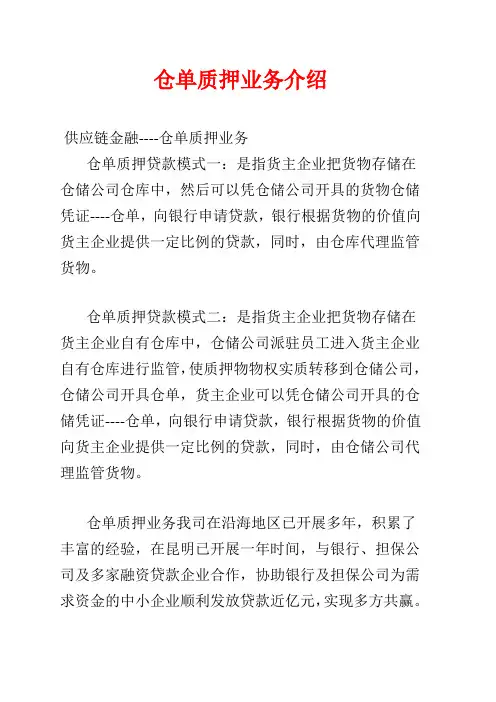 仓单质押业务介绍

供应链金融----仓单质押业务

仓单质押贷款模式一：是指货主企业把货物存储在仓储公司仓库中，然后可以凭仓储公司开具的货物仓储凭证----仓单，向银行申请贷款，银行根据货物的价值向货主企业提供一定比例的贷款，同时，由仓库代理监管货物。

仓单质押贷款模式二：是指货主企业把货物存储在货主企业自有仓库中，仓储公司派驻员工进入货主企业自有仓库进行监管，使质押物物权实质转移到仓储公司，仓储公司开具仓单，货主企业可以凭仓储公司开具的仓储凭证----仓单，向银行申请贷款，银行根据货物的价值向货主企业提供一定比例的贷款，同时，由仓储公司代理监管货物。

仓单质押业务我司在沿海地区已开展多年，积累了丰富的经验，在昆明已开展一年时间，与银行、担保公司及多家融资贷款企业合作，协助银行及担保公司为需求资金的中小企业顺利发放贷款近亿元，实现多方共赢。